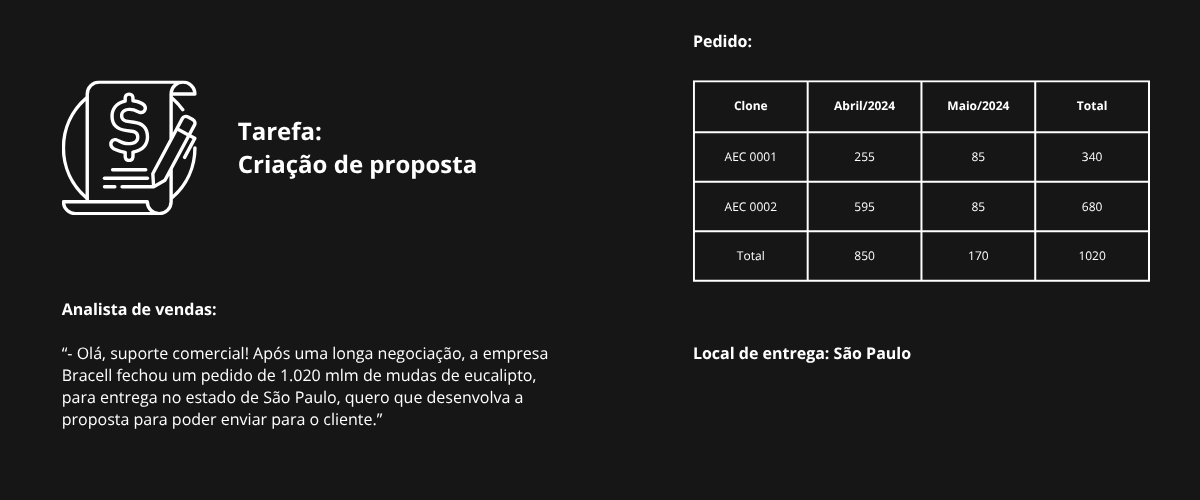 Tarefa:
Criação de proposta

Analista de vendas:

"- Olá, suporte comercial! Após uma longa negociação, a empresa Bracell fechou um pedido de 1.020 mlm de mudas de eucalipto, para entrega no estado de São Paulo, quero que desenvolva a proposta para poder enviar para o cliente."

Pedido:

| Clone | Abril/2024 | Maio/2024 | Total |
|---|---|---|---|
| AEC 0001 | 255 | 85 | 340 |
| AEC 0002 | 595 | 85 | 680 |
| Total | 850 | 170 | 1020 |

Local de entrega: São Paulo